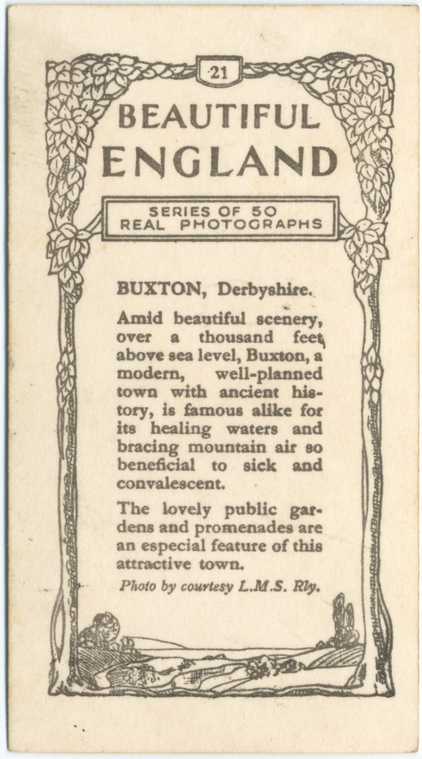 21

BEAUTIFUL ENGLAND

SERIES OF 50
REAL PHOTOGRAPHS

BUXTON, Derbyshire.

Amid beautiful scenery, over a thousand feet above sea level, Buxton, a modern, well-planned town with ancient history, is famous alike for its healing waters and bracing mountain air so beneficial to sick and convalescent.

The lovely public gardens and promenades are an especial feature of this attractive town.

Photo by courtesy L.M.S. Rly.